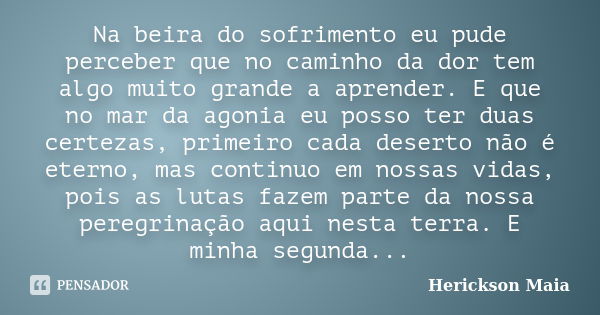 Na beira do sofrimento eu pude perceber que no caminho da dor tem algo muito grande a aprender. E que no mar da agonia eu posso ter duas certezas, primeiro cada deserto não é eterno, mas continuo em nossas vidas, pois as lutas fazem parte da nossa peregrinação aqui nesta terra. E minha segunda...

PENSADOR

Herickson Maia